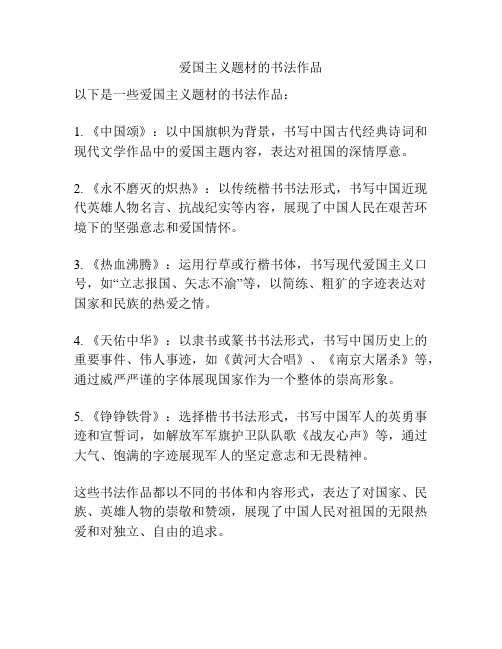 爱国主义题材的书法作品

以下是一些爱国主义题材的书法作品：

1. 《中国颂》：以中国旗帜为背景，书写中国古代经典诗词和现代文学作品中的爱国主题内容，表达对祖国的深情厚意。

2. 《永不磨灭的炽热》：以传统楷书书法形式，书写中国近现代英雄人物名言、抗战纪实等内容，展现了中国人民在艰苦环境下的坚强意志和爱国情怀。

3. 《热血沸腾》：运用行草或行楷书体，书写现代爱国主义口号，如“立志报国、矢志不渝”等，以简练、粗犷的字迹表达对国家和民族的热爱之情。

4. 《天佑中华》：以隶书或篆书书法形式，书写中国历史上的重要事件、伟人事迹，如《黄河大合唱》、《南京大屠杀》等，通过威严严谨的字体展现国家作为一个整体的崇高形象。

5. 《铮铮铁骨》：选择楷书书法形式，书写中国军人的英勇事迹和宣誓词，如解放军军旗护卫队队歌《战友心声》等，通过大气、饱满的字迹展现军人的坚定意志和无畏精神。

这些书法作品都以不同的书体和内容形式，表达了对国家、民族、英雄人物的崇敬和赞颂，展现了中国人民对祖国的无限热爱和对独立、自由的追求。